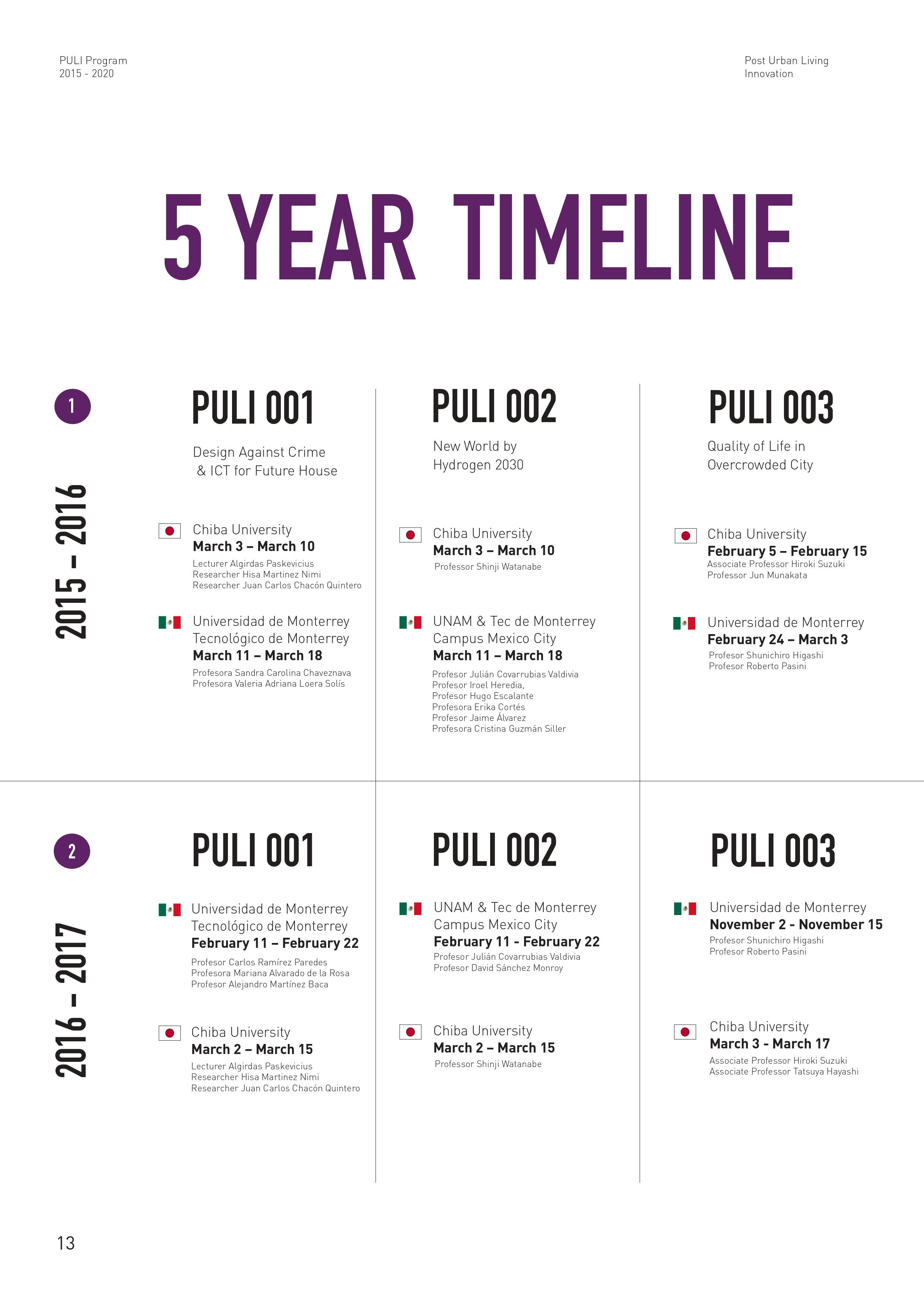 PULI Program
2015 - 2020

Post Urban Living
Innovation

5 YEAR TIMELINE

1

2015 – 2016

PULI 001

Design Against Crime
& ICT for Future House

Chiba University
March 3 – March 10
Lecturer Algirdas Paskevicius
Researcher Hisa Martinez Nimi
Researcher Juan Carlos Chacón Quintero

Universidad de Monterrey
Tecnológico de Monterrey
March 11 – March 18
Profesora Sandra Carolina Chaveznava
Profesora Valeria Adriana Loera Solís

PULI 002

New World by
Hydrogen 2030

Chiba University
March 3 – March 10
Professor Shinji Watanabe

UNAM & Tec de Monterrey
Campus Mexico City
March 11 – March 18
Profesor Julián Covarrubias Valdivia
Profesor Iroel Heredia,
Profesor Hugo Escalante
Profesora Erika Cortés
Profesor Jaime Álvarez
Profesora Cristina Guzmán Siller

PULI 003

Quality of Life in
Overcrowded City

Chiba University
February 5 – February 15
Associate Professor Hiroki Suzuki
Professor Jun Munakata

Universidad de Monterrey
February 24 – March 3
Profesor Shunichiro Higashi
Profesor Roberto Pasini

2

2016 – 2017

PULI 001

Universidad de Monterrey
Tecnológico de Monterrey
February 11 – February 22
Profesor Carlos Ramírez Paredes
Profesora Mariana Alvarado de la Rosa
Profesor Alejandro Martínez Baca

Chiba University
March 2 – March 15
Lecturer Algirdas Paskevicius
Researcher Hisa Martinez Nimi
Researcher Juan Carlos Chacón Quintero

PULI 002

UNAM & Tec de Monterrey
Campus Mexico City
February 11 - February 22
Profesor Julián Covarrubias Valdivia
Profesor David Sánchez Monroy

Chiba University
March 2 – March 15
Professor Shinji Watanabe

PULI 003

Universidad de Monterrey
November 2 - November 15
Profesor Shunichiro Higashi
Profesor Roberto Pasini

Chiba University
March 3 - March 17
Associate Professor Hiroki Suzuki
Associate Professor Tatsuya Hayashi

13